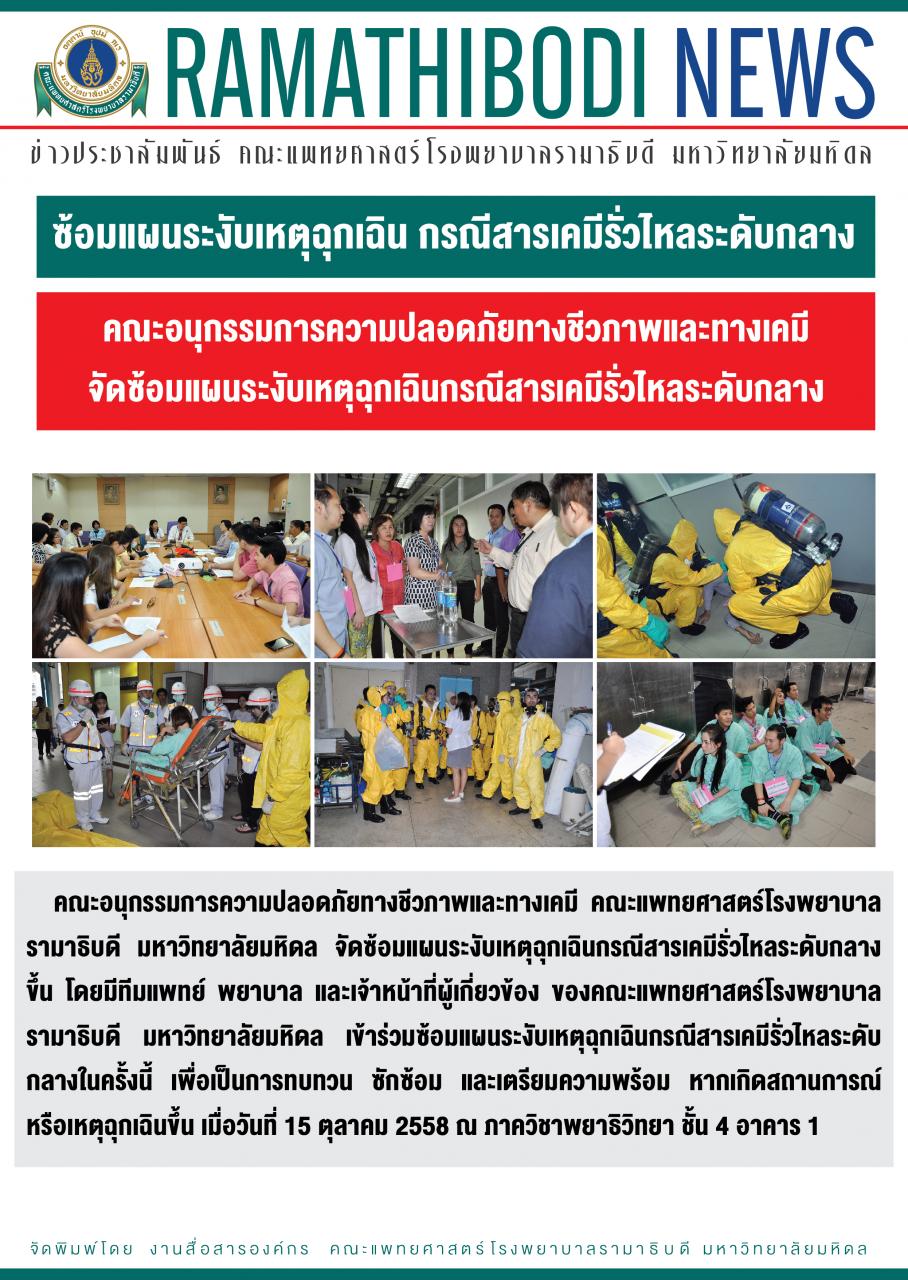 RAMATHIBODI NEWS

ข่าวประชาสัมพันธ์ คณะแพทยศาสตร์โรงพยาบาลรามาธิบดี มหาวิทยาลัยมหิดล

ซ้อมแผนระงับเหตุฉุกเฉิน กรณีสารเคมีรั่วไหลระดับกลาง

คณะอนุกรรมการความปลอดภัยทางชีวภาพและทางเคมี จัดซ้อมแผนระงับเหตุฉุกเฉินกรณีสารเคมีรั่วไหลระดับกลาง

คณะอนุกรรมการความปลอดภัยทางชีวภาพและทางเคมี คณะแพทยศาสตร์โรงพยาบาลรามาธิบดี มหาวิทยาลัยมหิดล จัดซ้อมแผนระงับเหตุฉุกเฉินกรณีสารเคมีรั่วไหลระดับกลางขึ้น โดยมีทีมแพทย์ พยาบาล และเจ้าหน้าที่ผู้เกี่ยวข้อง ของคณะแพทยศาสตร์โรงพยาบาลรามาธิบดี มหาวิทยาลัยมหิดล เข้าร่วมซ้อมแผนระงับเหตุฉุกเฉินกรณีสารเคมีรั่วไหลระดับกลางในครั้งนี้ เพื่อเป็นการทบทวน ซักซ้อม และเตรียมความพร้อม หากเกิดสถานการณ์หรือเหตุฉุกเฉินขึ้น เมื่อวันที่ 15 ตุลาคม 2558 ณ ภาควิชาพยาธิวิทยา ชั้น 4 อาคาร 1

จัดพิมพ์โดย งานสื่อสารองค์กร คณะแพทยศาสตร์โรงพยาบาลรามาธิบดี มหาวิทยาลัยมหิดล